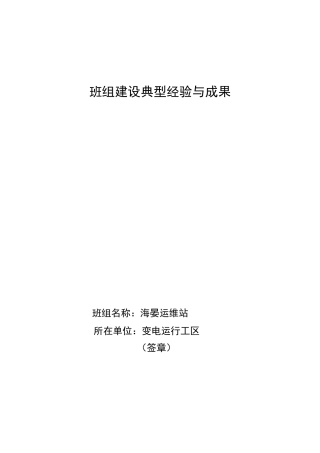 班组建设典型经验与成果

班组名称：海晏运维站
所在单位：变电运行工区
（签章）